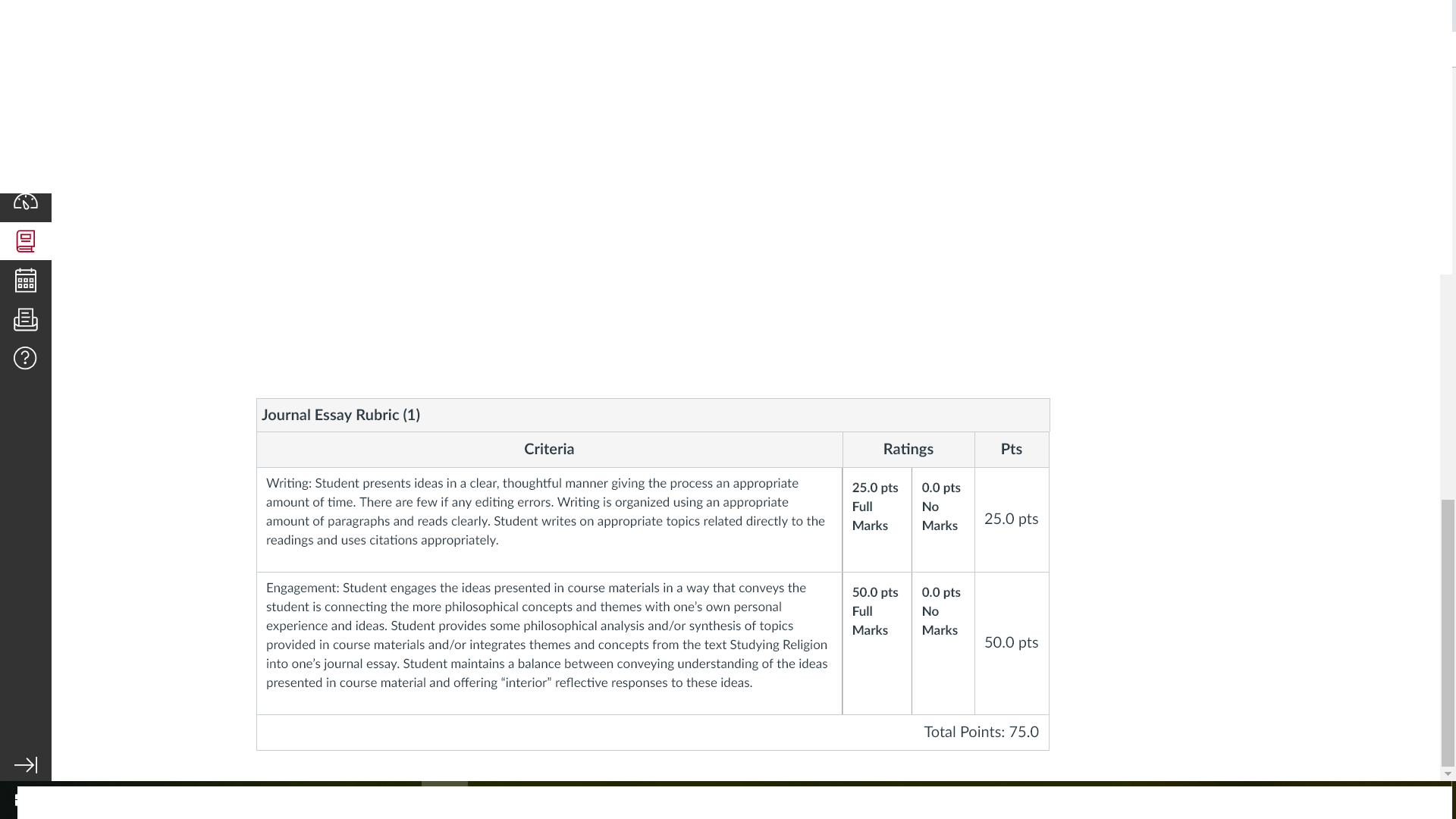 Journal Essay Rubric (1)

| Criteria | Ratings | | Pts |
|---|---|---|---|
| Writing: Student presents ideas in a clear, thoughtful manner giving the process an appropriate amount of time. There are few if any editing errors. Writing is organized using an appropriate amount of paragraphs and reads clearly. Student writes on appropriate topics related directly to the readings and uses citations appropriately. | 25.0 pts Full Marks | 0.0 pts No Marks | 25.0 pts |
| Engagement: Student engages the ideas presented in course materials in a way that conveys the student is connecting the more philosophical concepts and themes with one's own personal experience and ideas. Student provides some philosophical analysis and/or synthesis of topics provided in course materials and/or integrates themes and concepts from the text Studying Religion into one's journal essay. Student maintains a balance between conveying understanding of the ideas presented in course material and offering "interior" reflective responses to these ideas. | 50.0 pts Full Marks | 0.0 pts No Marks | 50.0 pts |

Total Points: 75.0